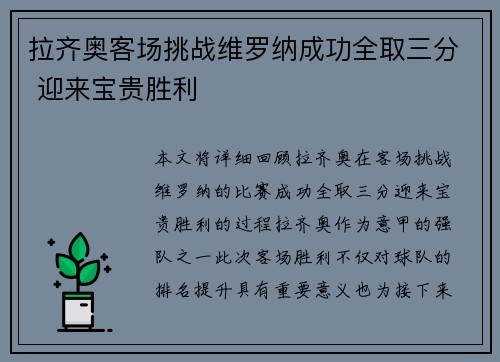 拉齐奥客场挑战维罗纳成功全取三分 迎来宝贵胜利

本文将详细回顾拉齐奥在客场挑战维罗纳的比赛成功全取三分迎来宝贵胜利的过程拉齐奥作为意甲的强队之一此次客场胜利不仅对球队的排名提升具有重要意义也为接下来